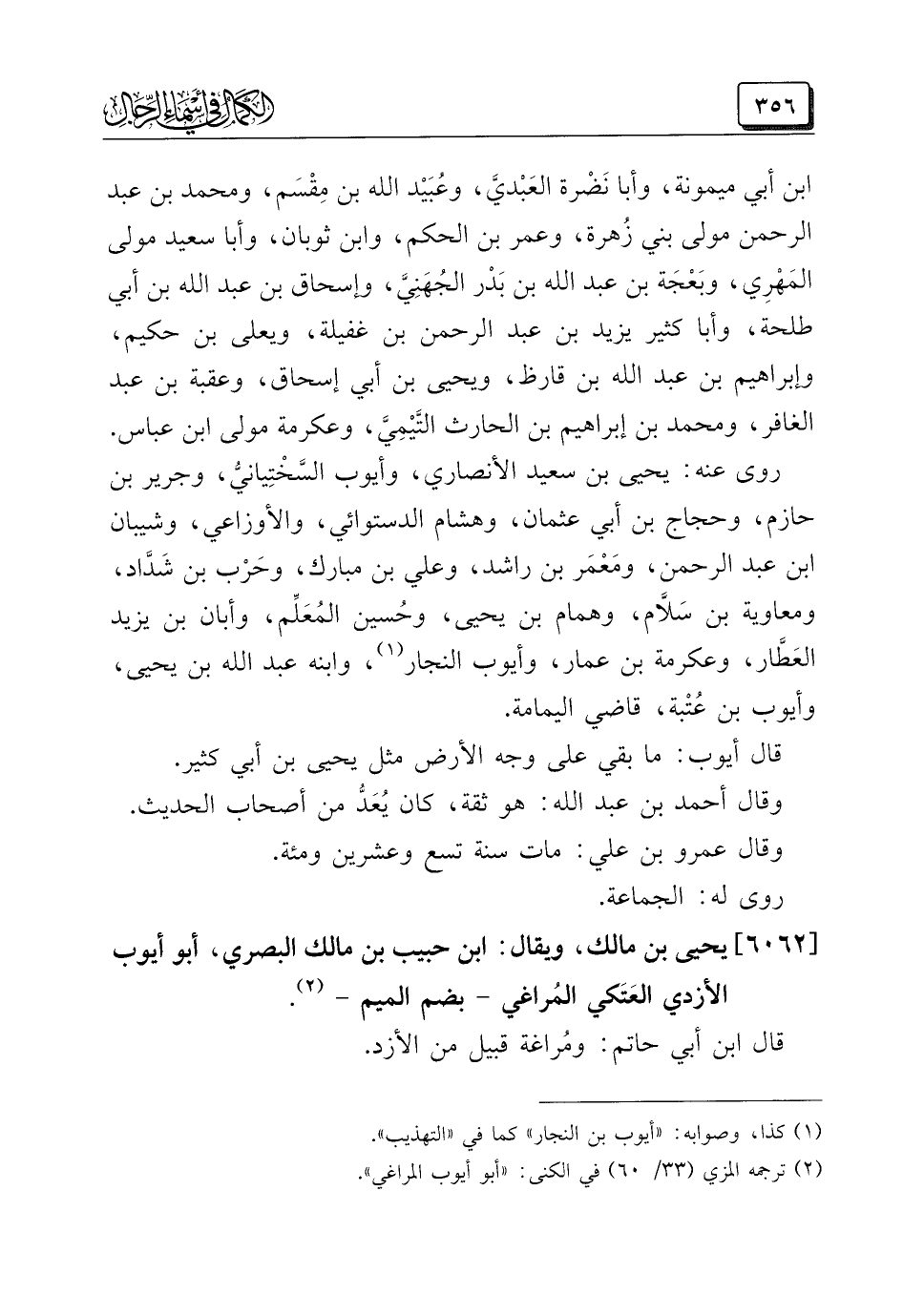 ٣٥٦

الكمال في أسماء الرجال

ابن أبي ميمونة، وأبا نَضْرة العَبْديَّ، وعُبَيْد الله بن مِقْسَم، ومحمد بن عبد الرحمن مولى بني زُهرة، وعمر بن الحكم، وابن ثوبان، وأبا سعيد مولى المَهْري، وبَعْجَة بن عبد الله بن بَدْر الجُهَنِيَّ، وإسحاق بن عبد الله بن أبي طلحة، وأبا كثير يزيد بن عبد الرحمن بن غفيلة، ويعلى بن حكيم، وإبراهيم بن عبد الله بن قارظ، ويحيى بن أبي إسحاق، وعقبة بن عبد الغافر، ومحمد بن إبراهيم بن الحارث التَّيْميَّ، وعكرمة مولى ابن عباس.

روى عنه: يحيى بن سعيد الأنصاري، وأيوب السَّخْتِيانيُّ، وجرير بن حازم، وحجاج بن أبي عثمان، وهشام الدستوائي، والأوزاعي، وشيبان ابن عبد الرحمن، ومَعْمَر بن راشد، وعلي بن مبارك، وحَرْب بن شَدَّاد، ومعاوية بن سَلاَّم، وهمام بن يحيى، وحُسين المُعَلِّم، وأبان بن يزيد العَطَّار، وعكرمة بن عمار، وأيوب النجار$^{(١)}$، وابنه عبد الله بن يحيى، وأيوب بن عُتْبة، قاضي اليمامة.

قال أيوب: ما بقي على وجه الأرض مثل يحيى بن أبي كثير.

وقال أحمد بن عبد الله: هو ثقة، كان يُعَدُّ من أصحاب الحديث.

وقال عمرو بن علي: مات سنة تسع وعشرين ومئة.

روى له: الجماعة.

[٦٠٦٢] يحيى بن مالك، ويقال: ابن حبيب بن مالك البصري، أبو أيوب الأزدي العَتَكي المُراغي - بضم الميم - $^{(٢)}$.

قال ابن أبي حاتم: ومُراغة قبيل من الأزد.

(١) كذا، وصوابه: «أيوب بن النجار» كما في «التهذيب».
(٢) ترجمه المزي (٣٣/ ٦٠) في الكنى: «أبو أيوب المراغي».